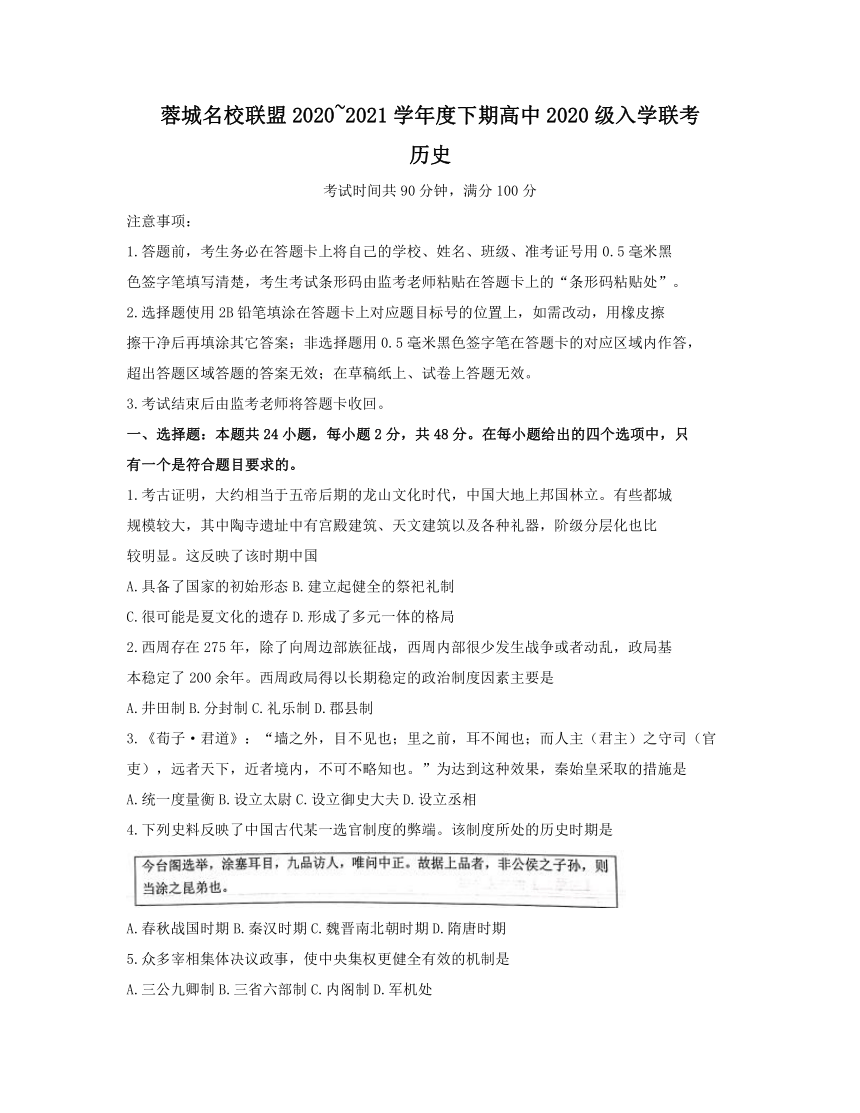 蓉城名校联盟 2020~2021 学年度下期高中 2020 级入学联考

历史

考试时间共 90 分钟，满分 100 分

注意事项：

1.答题前，考生务必在答题卡上将自己的学校、姓名、班级、准考证号用 0.5 毫米黑色签字笔填写清楚，考生考试条形码由监考老师粘贴在答题卡上的“条形码粘贴处”。

2.选择题使用 2B 铅笔填涂在答题卡上对应题目标号的位置上，如需改动，用橡皮擦擦干净后再填涂其它答案；非选择题用 0.5 毫米黑色签字笔在答题卡的对应区域内作答，超出答题区域答题的答案无效；在草稿纸上、试卷上答题无效。

3.考试结束后由监考老师将答题卡收回。

一、选择题：本题共 24 小题，每小题 2 分，共 48 分。在每小题给出的四个选项中，只有一个是符合题目要求的。

1.考古证明，大约相当于五帝后期的龙山文化时代，中国大地上邦国林立。有些都城规模较大，其中陶寺遗址中有宫殿建筑、天文建筑以及各种礼器，阶级分层化也比较明显。这反映了该时期中国

A.具备了国家的初始形态 B.建立起健全的祭祀礼制

C.很可能是夏文化的遗存 D.形成了多元一体的格局

2.西周存在 275 年，除了向周边部族征战，西周内部很少发生战争或者动乱，政局基本稳定了 200 余年。西周政局得以长期稳定的政治制度因素主要是

A.井田制 B.分封制 C.礼乐制 D.郡县制

3.《荀子·君道》：“墙之外，目不见也；里之前，耳不闻也；而人主（君主）之守司（官吏），远者天下，近者境内，不可不略知也。”为达到这种效果，秦始皇采取的措施是

A.统一度量衡 B.设立太尉 C.设立御史大夫 D.设立丞相

4.下列史料反映了中国古代某一选官制度的弊端。该制度所处的历史时期是

今台阁选举，涂塞耳目，九品访人，唯问中正。故据上品者，非公侯之子孙，则当涂之昆弟也。

A.春秋战国时期 B.秦汉时期 C.魏晋南北朝时期 D.隋唐时期

5.众多宰相集体决议政事，使中央集权更健全有效的机制是

A.三公九卿制 B.三省六部制 C.内阁制 D.军机处